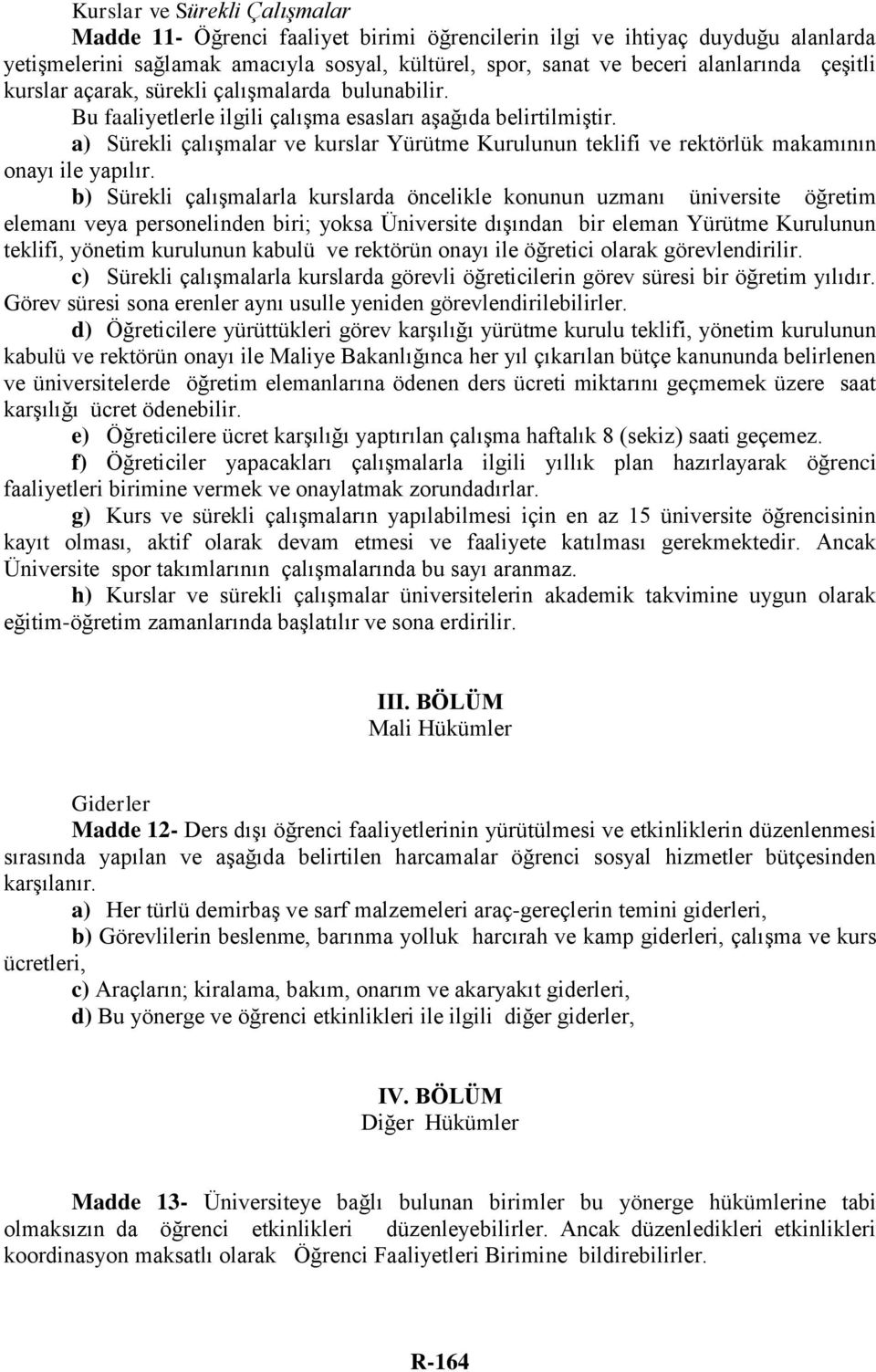 Kurslar ve Sürekli Çalışmalar

Madde 11- Öğrenci faaliyet birimi öğrencilerin ilgi ve ihtiyaç duyduğu alanlarda yetişmelerini sağlamak amacıyla sosyal, kültürel, spor, sanat ve beceri alanlarında çeşitli kurslar açarak, sürekli çalışmalarda bulunabilir.

Bu faaliyetlerle ilgili çalışma esasları aşağıda belirtilmiştir.

a) Sürekli çalışmalar ve kurslar Yürütme Kurulunun teklifi ve rektörlük makamının onayı ile yapılır.

b) Sürekli çalışmalarla kurslarda öncelikle konunun uzmanı üniversite öğretim elemanı veya personelinden biri; yoksa Üniversite dışından bir eleman Yürütme Kurulunun teklifi, yönetim kurulunun kabulü ve rektörün onayı ile öğretici olarak görevlendirilir.

c) Sürekli çalışmalarla kurslarda görevli öğreticilerin görev süresi bir öğretim yılıdır. Görev süresi sona erenler aynı usulle yeniden görevlendirilebilirler.

d) Öğreticilere yürüttükleri görev karşılığı yürütme kurulu teklifi, yönetim kurulunun kabulü ve rektörün onayı ile Maliye Bakanlığınca her yıl çıkarılan bütçe kanununda belirlenen ve üniversitelerde öğretim elemanlarına ödenen ders ücreti miktarını geçmemek üzere saat karşılığı ücret ödenebilir.

e) Öğreticilere ücret karşılığı yaptırılan çalışma haftalık 8 (sekiz) saati geçemez.

f) Öğreticiler yapacakları çalışmalarla ilgili yıllık plan hazırlayarak öğrenci faaliyetleri birimine vermek ve onaylatmak zorundadırlar.

g) Kurs ve sürekli çalışmaların yapılabilmesi için en az 15 üniversite öğrencisinin kayıt olması, aktif olarak devam etmesi ve faaliyete katılması gerekmektedir. Ancak Üniversite spor takımlarının çalışmalarında bu sayı aranmaz.

h) Kurslar ve sürekli çalışmalar üniversitelerin akademik takvimine uygun olarak eğitim-öğretim zamanlarında başlatılır ve sona erdirilir.

III. BÖLÜM
Mali Hükümler

Giderler

Madde 12- Ders dışı öğrenci faaliyetlerinin yürütülmesi ve etkinliklerin düzenlenmesi sırasında yapılan ve aşağıda belirtilen harcamalar öğrenci sosyal hizmetler bütçesinden karşılanır.

a) Her türlü demirbaş ve sarf malzemeleri araç-gereçlerin temini giderleri,

b) Görevlilerin beslenme, barınma yolluk harcırah ve kamp giderleri, çalışma ve kurs ücretleri,

c) Araçların; kiralama, bakım, onarım ve akaryakıt giderleri,

d) Bu yönerge ve öğrenci etkinlikleri ile ilgili diğer giderler,

IV. BÖLÜM
Diğer Hükümler

Madde 13- Üniversiteye bağlı bulunan birimler bu yönerge hükümlerine tabi olmaksızın da öğrenci etkinlikleri düzenleyebilirler. Ancak düzenledikleri etkinlikleri koordinasyon maksatlı olarak Öğrenci Faaliyetleri Birimine bildirebilirler.

R-164